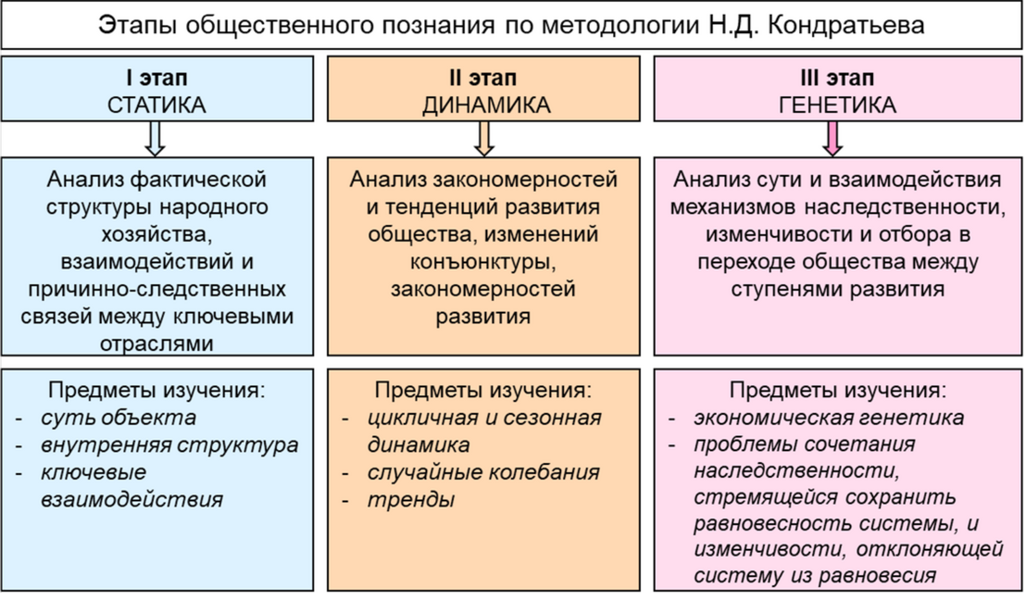 Этапы общественного познания по методологии Н.Д. Кондратьева

I этап
СТАТИКА

Анализ фактической структуры народного хозяйства, взаимодействий и причинно-следственных связей между ключевыми отраслями

Предметы изучения:
- суть объекта
- внутренняя структура
- ключевые взаимодействия

II этап
ДИНАМИКА

Анализ закономерностей и тенденций развития общества, изменений конъюнктуры, закономерностей развития

Предметы изучения:
- цикличная и сезонная динамика
- случайные колебания
- тренды

III этап
ГЕНЕТИКА

Анализ сути и взаимодействия механизмов наследственности, изменчивости и отбора в переходе общества между ступенями развития

Предметы изучения:
- экономическая генетика
- проблемы сочетания наследственности, стремящейся сохранить равновесность системы, и изменчивости, отклоняющей систему из равновесия